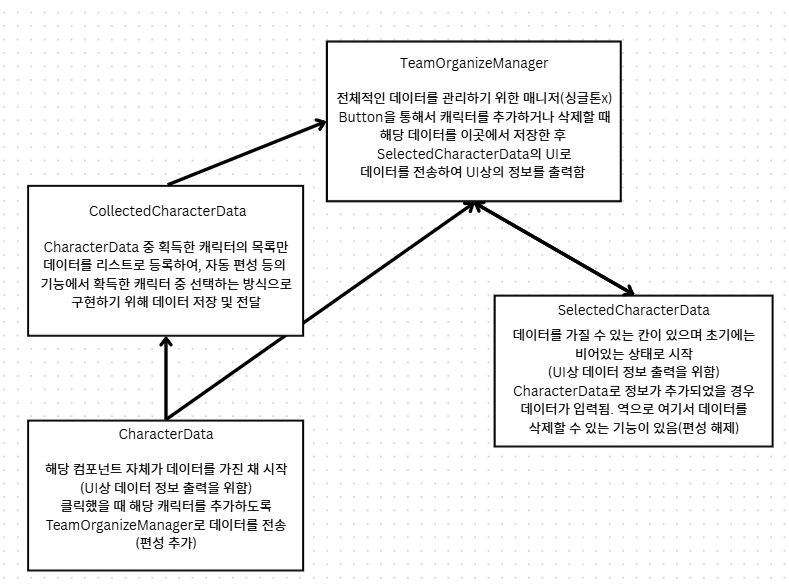 TeamOrganizeManager

전체적인 데이터를 관리하기 위한 매니저(싱글톤x)
Button을 통해서 캐릭터를 추가하거나 삭제할 때
해당 데이터를 이곳에서 저장한 후
SelectedCharacterData의 UI로
데이터를 전송하여 UI상의 정보를 출력함

CollectedCharacterData

CharacterData 중 획득한 캐릭터의 목록만
데이터를 리스트로 등록하여, 자동 편성 등의
기능에서 확득한 캐릭터 중 선택하는 방식으로
구현하기 위해 데이터 저장 및 전달

SelectedCharacterData

데이터를 가질 수 있는 칸이 있으며 초기에는
비어있는 상태로 시작
(UI상 데이터 정보 출력을 위함)
CharacterData로 정보가 추가되었을 경우
데이터가 입력됨. 역으로 여기서 데이터를
삭제할 수 있는 기능이 있음(편성 해제)

CharacterData

해당 컴포넌트 자체가 데이터를 가진 채 시작
(UI상 데이터 정보 출력을 위함)
클릭했을 때 해당 캐릭터를 추가하도록
TeamOrganizeManager로 데이터를 전송
(편성 추가)